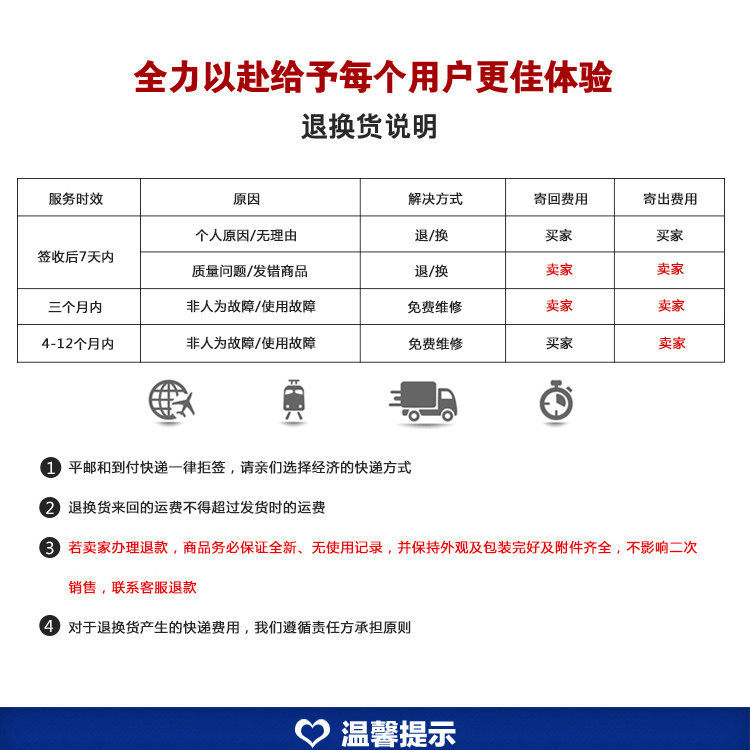 全力以赴给予每个用户更佳体验

退换货说明

| 服务时效 | 原因 | 解决方式 | 寄回费用 | 寄出费用 |
|---|---|---|---|---|
| 签收后7天内 | 个人原因/无理由 | 退/换 | 买家 | 买家 |
| 签收后7天内 | 质量问题/发错商品 | 退/换 | 卖家 | 卖家 |
| 三个月内 | 非人为故障/使用故障 | 免费维修 | 卖家 | 卖家 |
| 4-12个月内 | 非人为故障/使用故障 | 免费维修 | 买家 | 卖家 |

1 平邮和到付快递一律拒签，请亲们选择经济的快递方式

2 退换货来回的运费不得超过发货时的运费

3 若卖家办理退款，商品务必保证全新、无使用记录，并保持外观及包装完好及附件齐全，不影响二次销售，联系客服退款

4 对于退换货产生的快递费用，我们遵循责任方承担原则

温馨提示